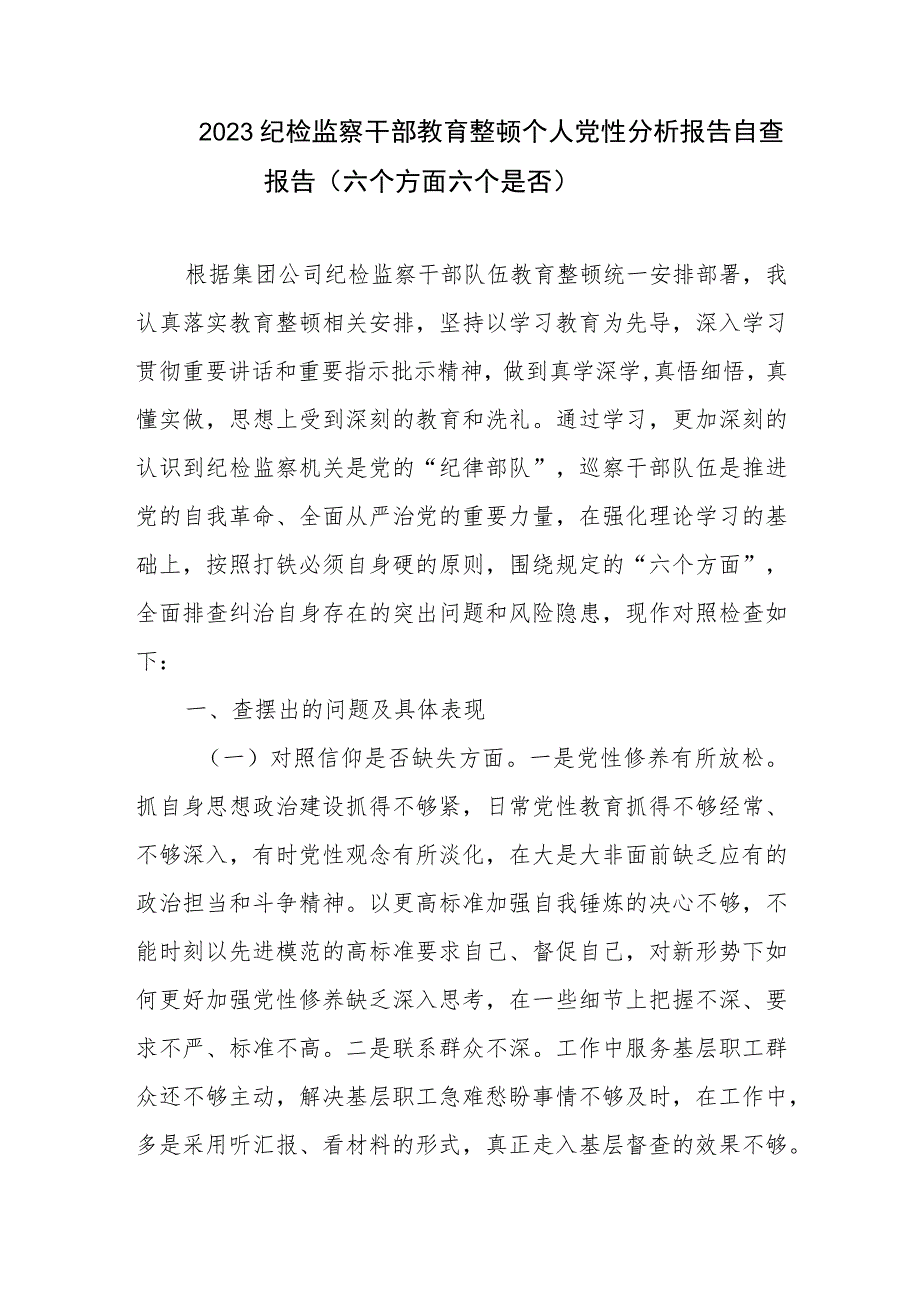 2023纪检监察干部教育整顿个人党性分析报告自查报告（六个方面六个是否）

根据集团公司纪检监察干部队伍教育整顿统一安排部署，我认真落实教育整顿相关安排，坚持以学习教育为先导，深入学习贯彻重要讲话和重要指示批示精神，做到真学深学,真悟细悟，真懂实做，思想上受到深刻的教育和洗礼。通过学习，更加深刻的认识到纪检监察机关是党的“纪律部队”，巡察干部队伍是推进党的自我革命、全面从严治党的重要力量，在强化理论学习的基础上，按照打铁必须自身硬的原则，围绕规定的“六个方面”，全面排查纠治自身存在的突出问题和风险隐患，现作对照检查如下：

一、查摆出的问题及具体表现

（一）对照信仰是否缺失方面。一是党性修养有所放松。抓自身思想政治建设抓得不够紧，日常党性教育抓得不够经常、不够深入，有时党性观念有所淡化，在大是大非面前缺乏应有的政治担当和斗争精神。以更高标准加强自我锤炼的决心不够，不能时刻以先进模范的高标准要求自己、督促自己，对新形势下如何更好加强党性修养缺乏深入思考，在一些细节上把握不深、要求不严、标准不高。二是联系群众不深。工作中服务基层职工群众还不够主动，解决基层职工急难愁盼事情不够及时，在工作中，多是采用听汇报、看材料的形式，真正走入基层督查的效果不够。